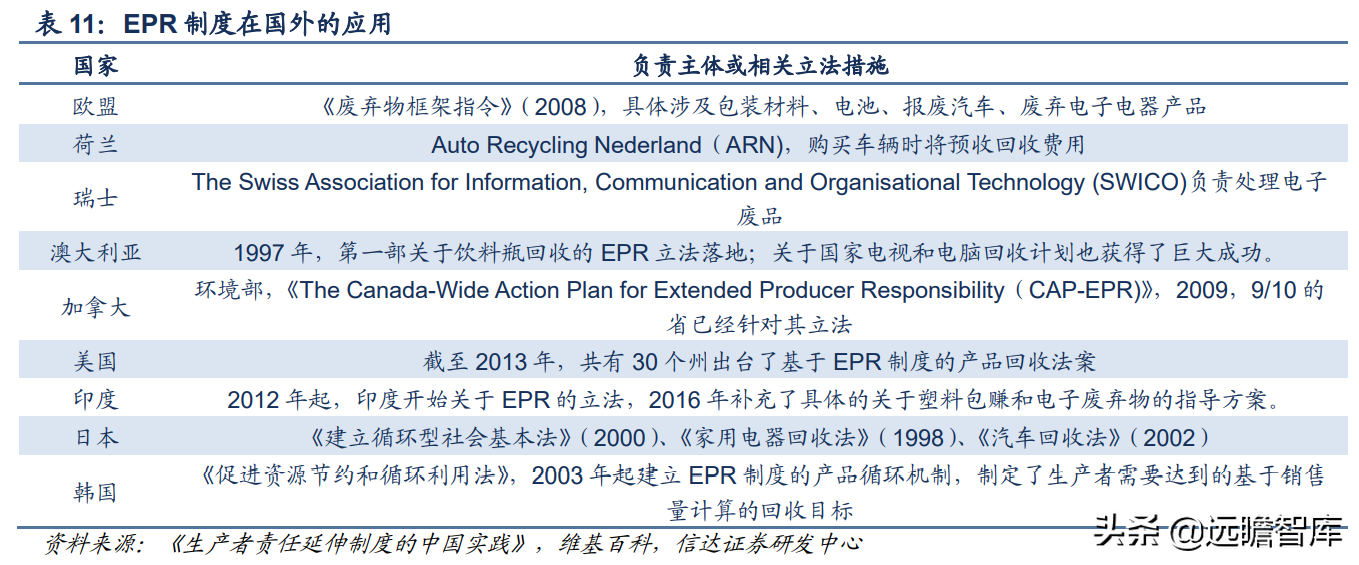 表11：EPR制度在国外的应用

| 国家 | 负责主体或相关立法措施 |
|---|---|
| 欧盟 | 《废弃物框架指令》(2008)，具体涉及包装材料、电池、报废汽车、废弃电子电器产品 |
| 荷兰 | Auto Recycling Nederland（ARN)，购买车辆时将预收回收费用 |
| 瑞士 | The Swiss Association for Information, Communication and Organisational Technology (SWICO)负责处理电子废品 |
| 澳大利亚 | 1997年，第一部关于饮料瓶回收的EPR立法落地；关于国家电视和电脑回收计划也获得了巨大成功。 |
| 加拿大 | 环境部，《The Canada-Wide Action Plan for Extended Producer Responsibility（CAP-EPR)》，2009，9/10的省已经针对其立法 |
| 美国 | 截至2013年，共有30个州出台了基于EPR制度的产品回收法案 |
| 印度 | 2012年起，印度开始关于EPR的立法，2016年补充了具体的关于塑料包赚和电子废弃物的指导方案。 |
| 日本 | 《建立循环型社会基本法》(2000)、《家用电器回收法》(1998)、《汽车回收法》(2002) |
| 韩国 | 《促进资源节约和循环利用法》，2003年起建立EPR制度的产品循环机制，制定了生产者需要达到的基于销售量计算的回收目标 |

资料来源：《生产者责任延伸制度的中国实践》，维基百科，信达证券研发中心

头条@远瞻智库